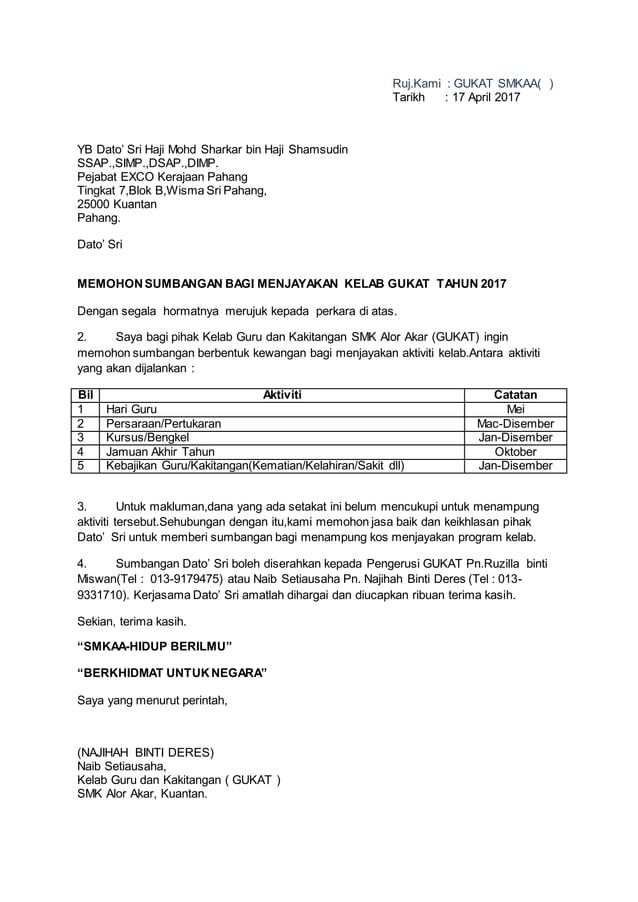 Ruj.Kami : GUKAT SMKAA( )
Tarikh : 17 April 2017

YB Dato' Sri Haji Mohd Sharkar bin Haji Shamsudin
SSAP.,SIMP.,DSAP.,DIMP.
Pejabat EXCO Kerajaan Pahang
Tingkat 7,Blok B,Wisma Sri Pahang,
25000 Kuantan
Pahang.

Dato' Sri

MEMOHON SUMBANGAN BAGI MENJAYAKAN KELAB GUKAT TAHUN 2017

Dengan segala hormatnya merujuk kepada perkara di atas.

2. Saya bagi pihak Kelab Guru dan Kakitangan SMK Alor Akar (GUKAT) ingin memohon sumbangan berbentuk kewangan bagi menjayakan aktiviti kelab.Antara aktiviti yang akan dijalankan :

| Bil | Aktiviti | Catatan |
|---|---|---|
| 1 | Hari Guru | Mei |
| 2 | Persaraan/Pertukaran | Mac-Disember |
| 3 | Kursus/Bengkel | Jan-Disember |
| 4 | Jamuan Akhir Tahun | Oktober |
| 5 | Kebajikan Guru/Kakitangan(Kematian/Kelahiran/Sakit dll) | Jan-Disember |

3. Untuk makluman,dana yang ada setakat ini belum mencukupi untuk menampung aktiviti tersebut.Sehubungan dengan itu,kami memohon jasa baik dan keikhlasan pihak Dato' Sri untuk memberi sumbangan bagi menampung kos menjayakan program kelab.

4. Sumbangan Dato' Sri boleh diserahkan kepada Pengerusi GUKAT Pn.Ruzilla binti Miswan(Tel : 013-9179475) atau Naib Setiausaha Pn. Najihah Binti Deres (Tel : 013-9331710). Kerjasama Dato' Sri amatlah dihargai dan diucapkan ribuan terima kasih.

Sekian, terima kasih.

"SMKAA-HIDUP BERILMU"

"BERKHIDMAT UNTUK NEGARA"

Saya yang menurut perintah,

(NAJIHAH BINTI DERES)
Naib Setiausaha,
Kelab Guru dan Kakitangan ( GUKAT )
SMK Alor Akar, Kuantan.